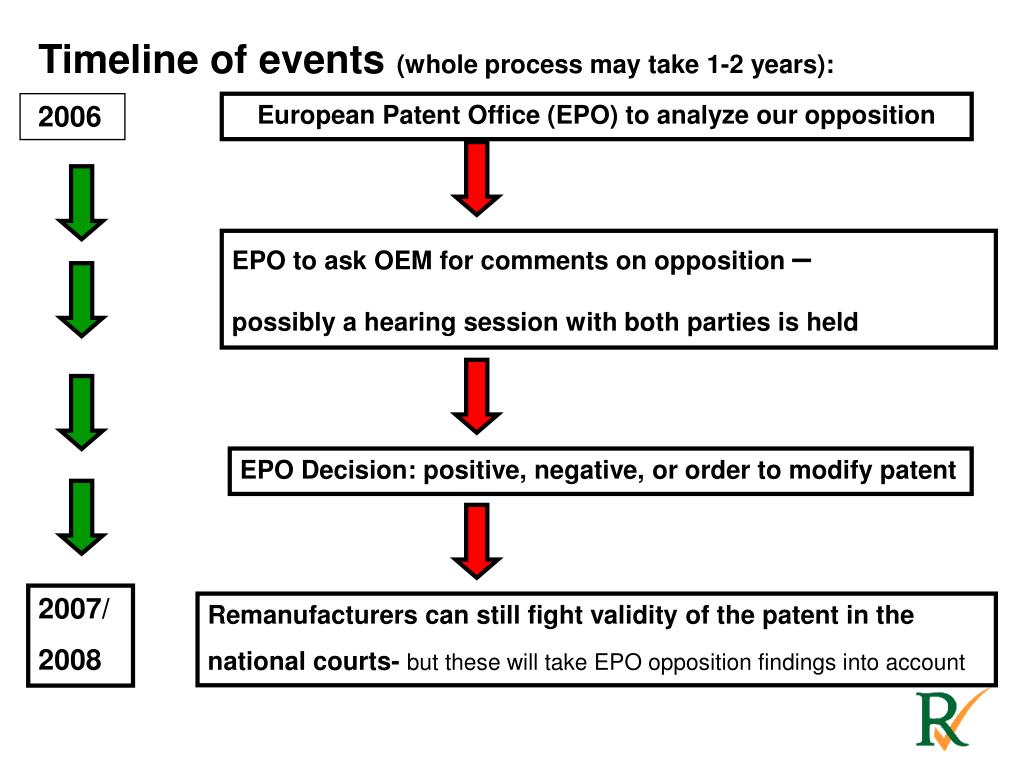 Timeline of events (whole process may take 1-2 years):

2006

European Patent Office (EPO) to analyze our opposition

EPO to ask OEM for comments on opposition –

possibly a hearing session with both parties is held

EPO Decision: positive, negative, or order to modify patent

2007/

2008

Remanufacturers can still fight validity of the patent in the national courts- but these will take EPO opposition findings into account

R